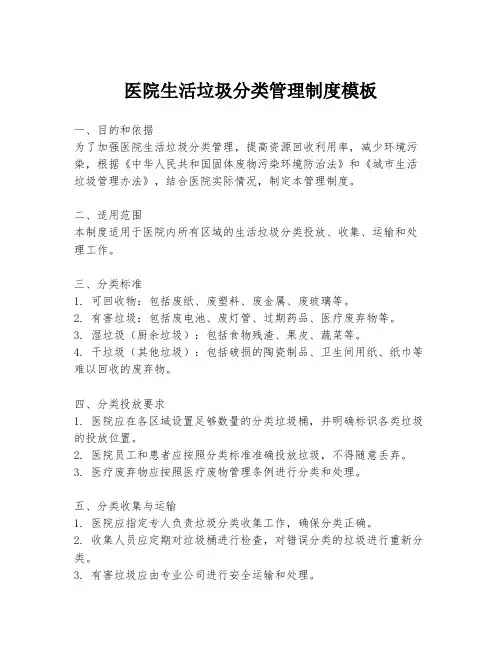 医院生活垃圾分类管理制度模板

一、目的和依据
为了加强医院生活垃圾分类管理，提高资源回收利用率，减少环境污染，根据《中华人民共和国固体废物污染环境防治法》和《城市生活垃圾管理办法》，结合医院实际情况，制定本管理制度。

二、适用范围
本制度适用于医院内所有区域的生活垃圾分类投放、收集、运输和处理工作。

三、分类标准
1. 可回收物：包括废纸、废塑料、废金属、废玻璃等。
2. 有害垃圾：包括废电池、废灯管、过期药品、医疗废弃物等。
3. 湿垃圾（厨余垃圾）：包括食物残渣、果皮、蔬菜等。
4. 干垃圾（其他垃圾）：包括破损的陶瓷制品、卫生间用纸、纸巾等难以回收的废弃物。

四、分类投放要求
1. 医院应在各区域设置足够数量的分类垃圾桶，并明确标识各类垃圾的投放位置。
2. 医院员工和患者应按照分类标准准确投放垃圾，不得随意丢弃。
3. 医疗废弃物应按照医疗废物管理条例进行分类和处理。

五、分类收集与运输
1. 医院应指定专人负责垃圾分类收集工作，确保分类正确。
2. 收集人员应定期对垃圾桶进行检查，对错误分类的垃圾进行重新分类。
3. 有害垃圾应由专业公司进行安全运输和处理。